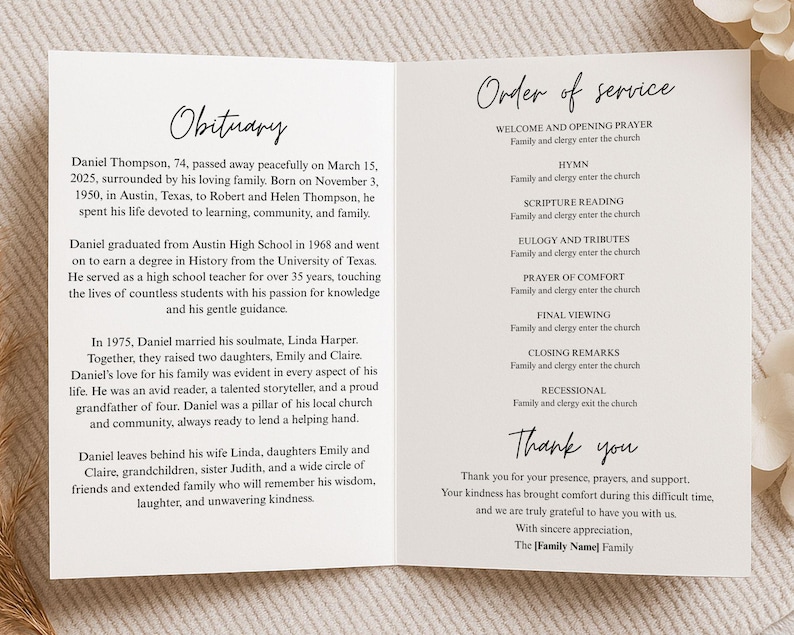 Obituary

Daniel Thompson, 74, passed away peacefully on March 15, 2025, surrounded by his loving family. Born on November 3, 1950, in Austin, Texas, to Robert and Helen Thompson, he spent his life devoted to learning, community, and family.

Daniel graduated from Austin High School in 1968 and went on to earn a degree in History from the University of Texas. He served as a high school teacher for over 35 years, touching the lives of countless students with his passion for knowledge and his gentle guidance.

In 1975, Daniel married his soulmate, Linda Harper. Together, they raised two daughters, Emily and Claire. Daniel's love for his family was evident in every aspect of his life. He was an avid reader, a talented storyteller, and a proud grandfather of four. Daniel was a pillar of his local church and community, always ready to lend a helping hand.

Daniel leaves behind his wife Linda, daughters Emily and Claire, grandchildren, sister Judith, and a wide circle of friends and extended family who will remember his wisdom, laughter, and unwavering kindness.

Order of service

WELCOME AND OPENING PRAYER
Family and clergy enter the church

HYMN
Family and clergy enter the church

SCRIPTURE READING
Family and clergy enter the church

EULOGY AND TRIBUTES
Family and clergy enter the church

PRAYER OF COMFORT
Family and clergy enter the church

FINAL VIEWING
Family and clergy enter the church

CLOSING REMARKS
Family and clergy enter the church

RECESSIONAL
Family and clergy exit the church

Thank you

Thank you for your presence, prayers, and support.
Your kindness has brought comfort during this difficult time,
and we are truly grateful to have you with us.
With sincere appreciation,
The [Family Name] Family